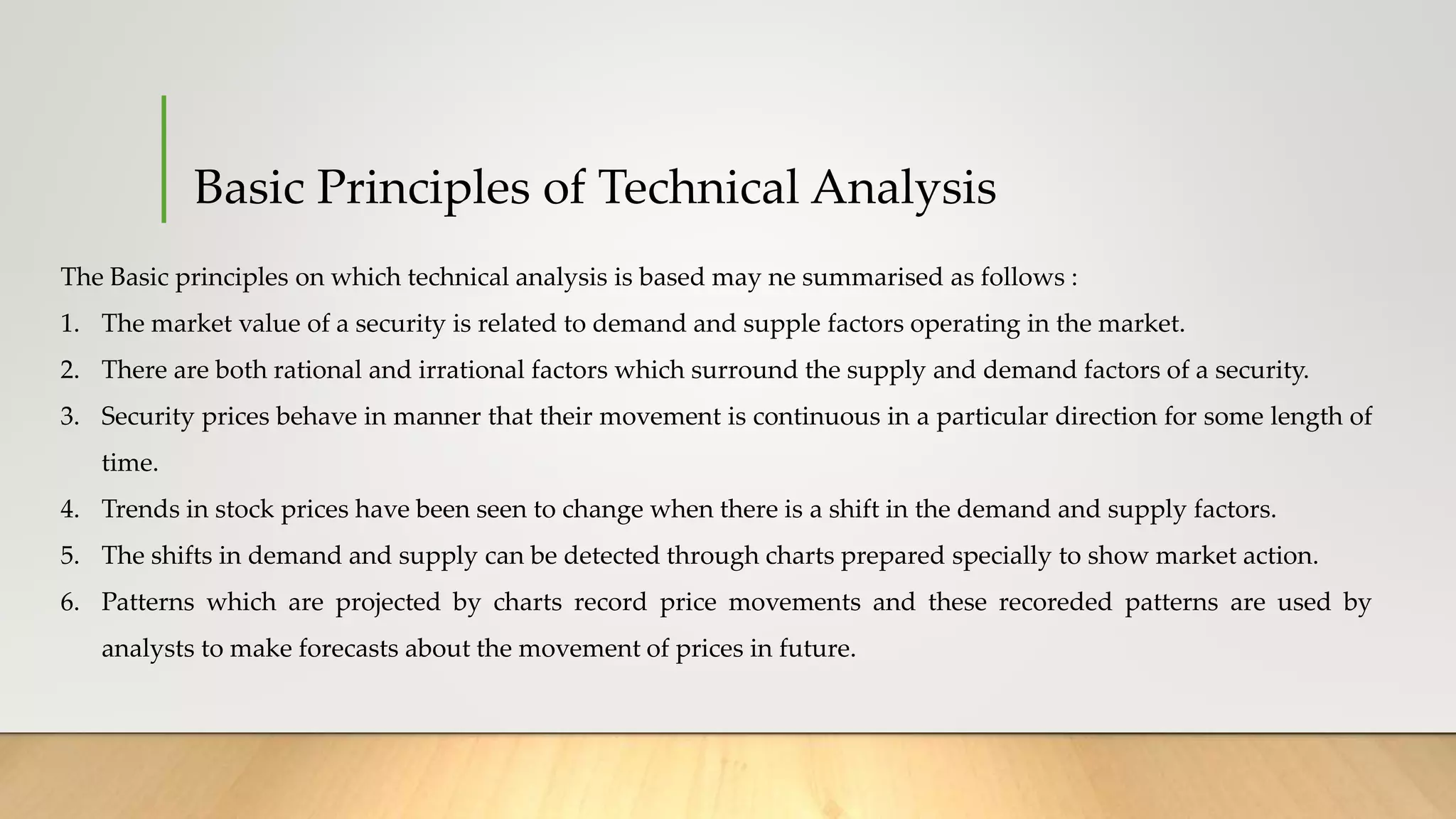 Basic Principles of Technical Analysis

The Basic principles on which technical analysis is based may ne summarised as follows :

1. The market value of a security is related to demand and supple factors operating in the market.
2. There are both rational and irrational factors which surround the supply and demand factors of a security.
3. Security prices behave in manner that their movement is continuous in a particular direction for some length of time.
4. Trends in stock prices have been seen to change when there is a shift in the demand and supply factors.
5. The shifts in demand and supply can be detected through charts prepared specially to show market action.
6. Patterns which are projected by charts record price movements and these recoreded patterns are used by analysts to make forecasts about the movement of prices in future.